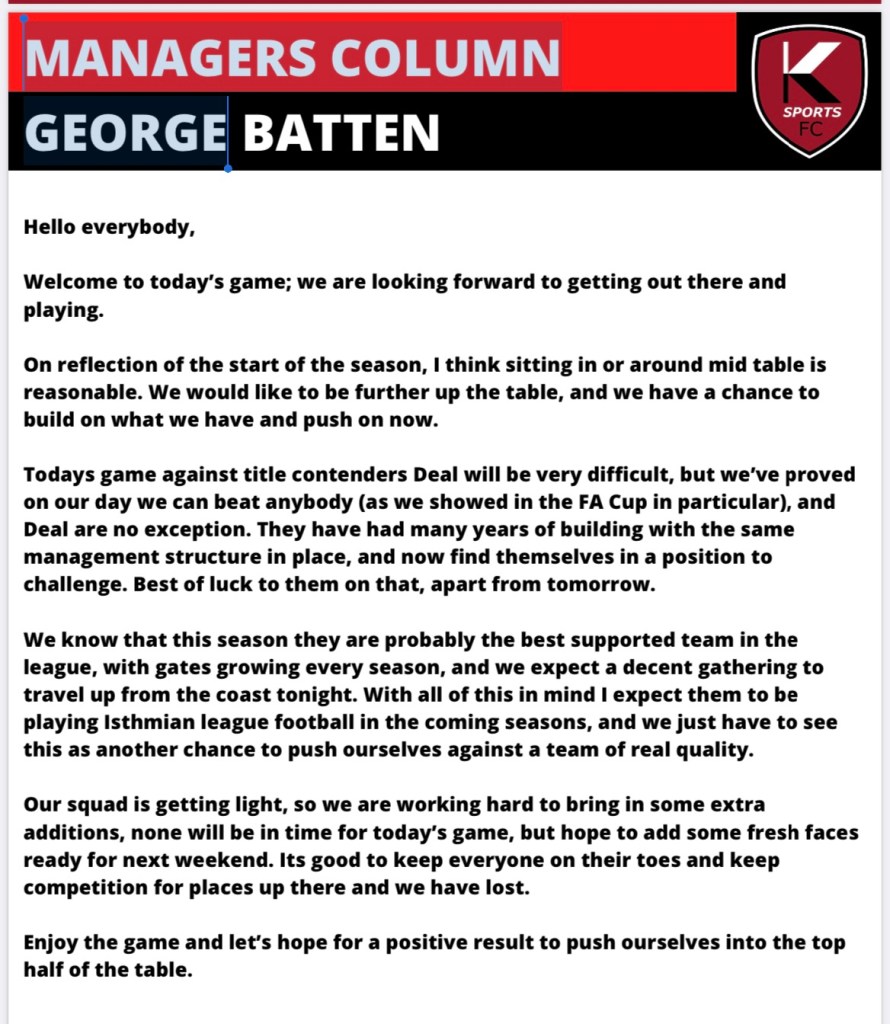 MANAGERS COLUMN
GEORGE BATTEN

K
SPORTS
FC

Hello everybody,

Welcome to today's game; we are looking forward to getting out there and playing.

On reflection of the start of the season, I think sitting in or around mid table is reasonable. We would like to be further up the table, and we have a chance to build on what we have and push on now.

Todays game against title contenders Deal will be very difficult, but we've proved on our day we can beat anybody (as we showed in the FA Cup in particular), and Deal are no exception. They have had many years of building with the same management structure in place, and now find themselves in a position to challenge. Best of luck to them on that, apart from tomorrow.

We know that this season they are probably the best supported team in the league, with gates growing every season, and we expect a decent gathering to travel up from the coast tonight. With all of this in mind I expect them to be playing Isthmian league football in the coming seasons, and we just have to see this as another chance to push ourselves against a team of real quality.

Our squad is getting light, so we are working hard to bring in some extra additions, none will be in time for today's game, but hope to add some fresh faces ready for next weekend. Its good to keep everyone on their toes and keep competition for places up there and we have lost.

Enjoy the game and let's hope for a positive result to push ourselves into the top half of the table.